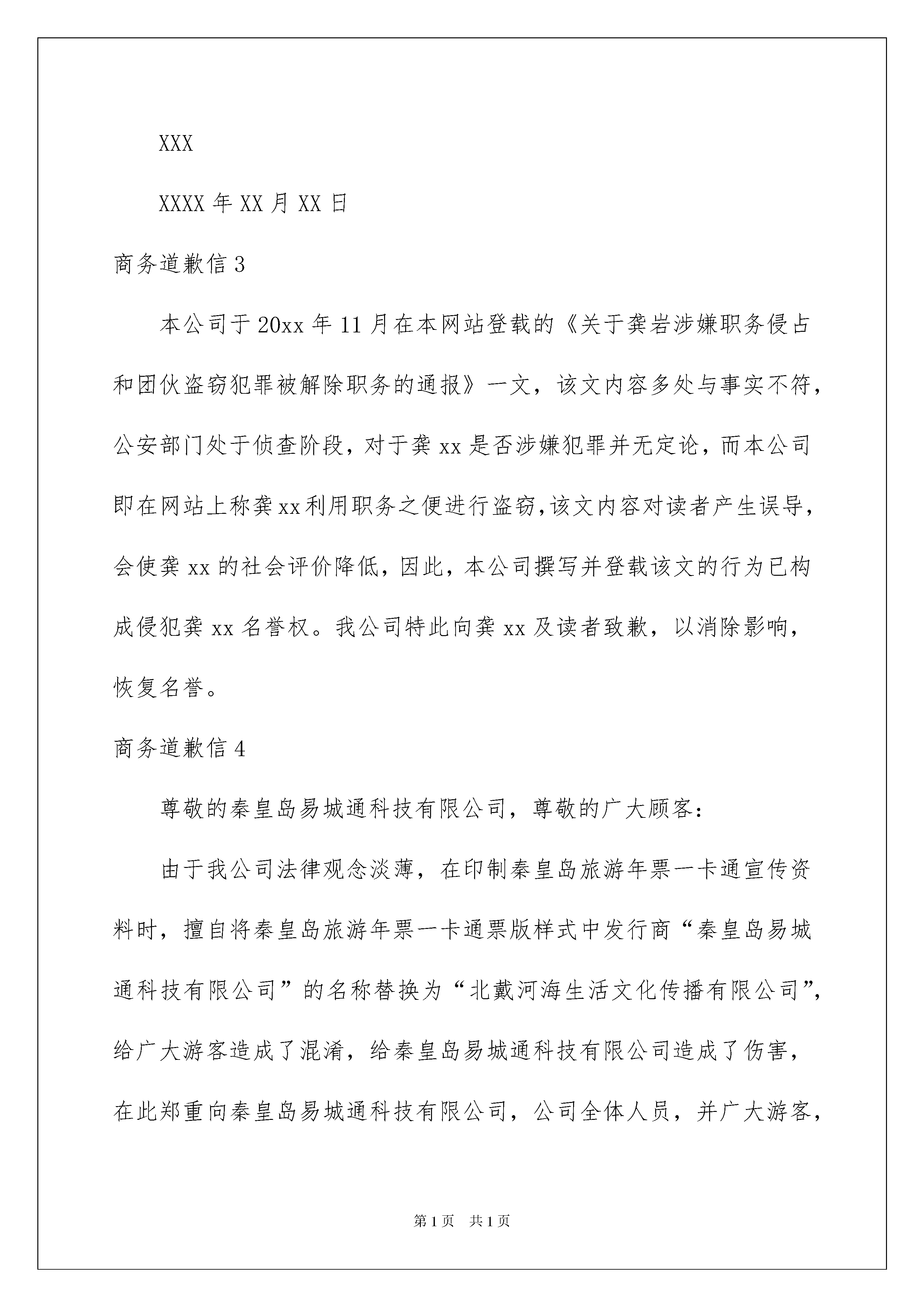 XXX

XXXX 年 XX 月 XX 日

商务道歉信 3

本公司于 20xx 年 11 月在本网站登载的《关于龚岩涉嫌职务侵占和团伙盗窃犯罪被解除职务的通报》一文，该文内容多处与事实不符，公安部门处于侦查阶段，对于龚 xx 是否涉嫌犯罪并无定论，而本公司即在网站上称龚 xx 利用职务之便进行盗窃,该文内容对读者产生误导，会使龚 xx 的社会评价降低，因此，本公司撰写并登载该文的行为已构成侵犯龚 xx 名誉权。我公司特此向龚 xx 及读者致歉，以消除影响，恢复名誉。

商务道歉信 4

尊敬的秦皇岛易城通科技有限公司，尊敬的广大顾客：

由于我公司法律观念淡薄，在印制秦皇岛旅游年票一卡通宣传资料时，擅自将秦皇岛旅游年票一卡通票版样式中发行商“秦皇岛易城通科技有限公司”的名称替换为“北戴河海生活文化传播有限公司”，给广大游客造成了混淆，给秦皇岛易城通科技有限公司造成了伤害，在此郑重向秦皇岛易城通科技有限公司，公司全体人员，并广大游客，

第 1 页　共 1 页